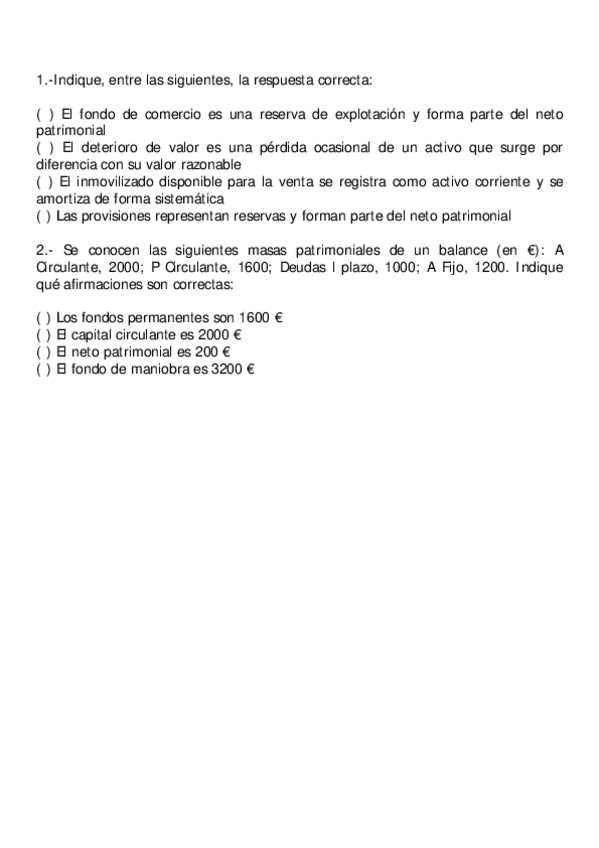 1.-Indique, entre las siguientes, la respuesta correcta:

( ) El fondo de comercio es una reserva de explotación y forma parte del neto patrimonial
( ) El deterioro de valor es una pérdida ocasional de un activo que surge por diferencia con su valor razonable
( ) El inmovilizado disponible para la venta se registra como activo corriente y se amortiza de forma sistemática
( ) Las provisiones representan reservas y forman parte del neto patrimonial

2.- Se conocen las siguientes masas patrimoniales de un balance (en €): A Circulante, 2000; P Circulante, 1600; Deudas l plazo, 1000; A Fijo, 1200. Indique qué afirmaciones son correctas:

( ) Los fondos permanentes son 1600 €
( ) El capital circulante es 2000 €
( ) El neto patrimonial es 200 €
( ) El fondo de maniobra es 3200 €